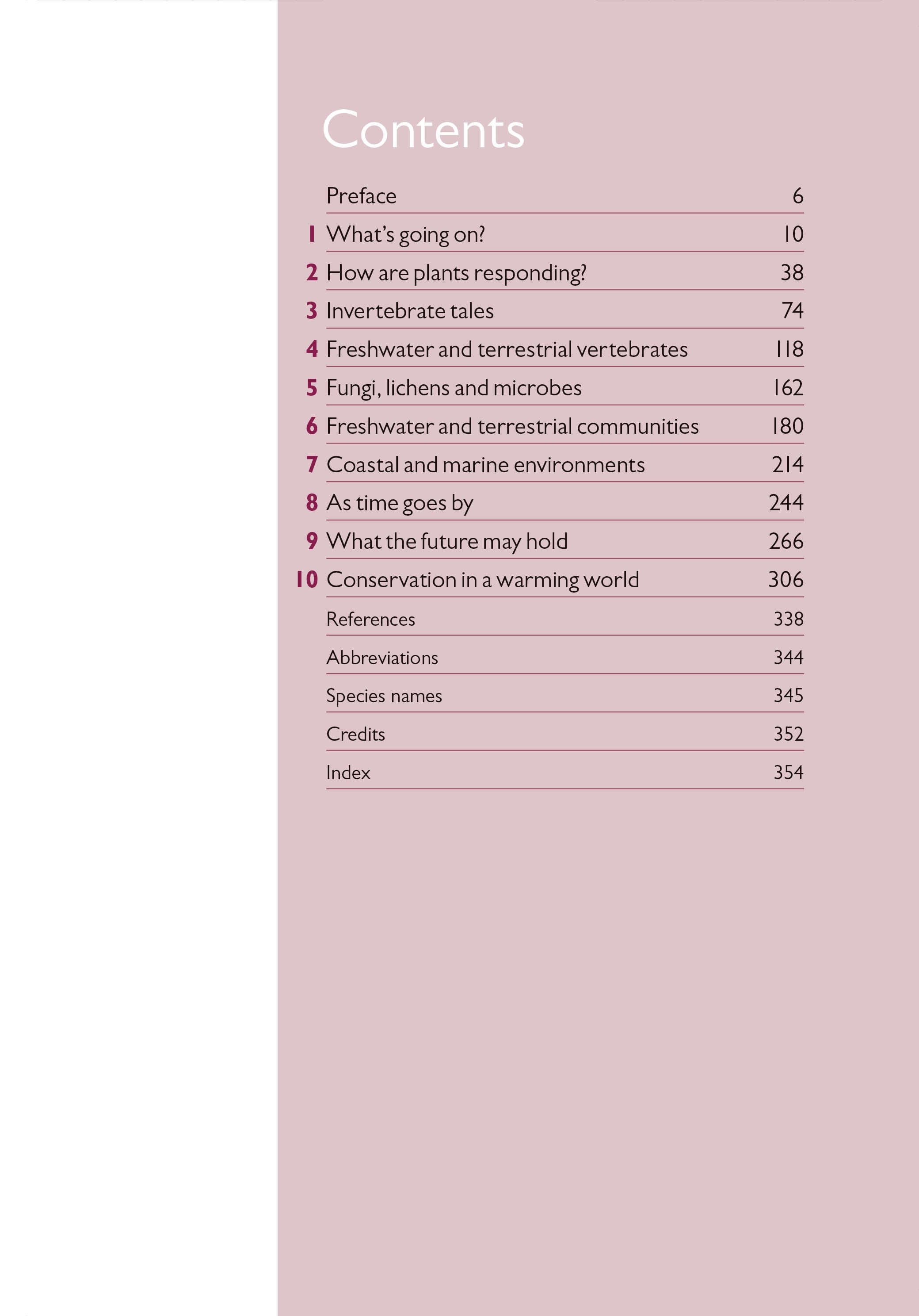 Contents

Preface 6

1 What's going on? 10

2 How are plants responding? 38

3 Invertebrate tales 74

4 Freshwater and terrestrial vertebrates 118

5 Fungi, lichens and microbes 162

6 Freshwater and terrestrial communities 180

7 Coastal and marine environments 214

8 As time goes by 244

9 What the future may hold 266

10 Conservation in a warming world 306

References 338

Abbreviations 344

Species names 345

Credits 352

Index 354